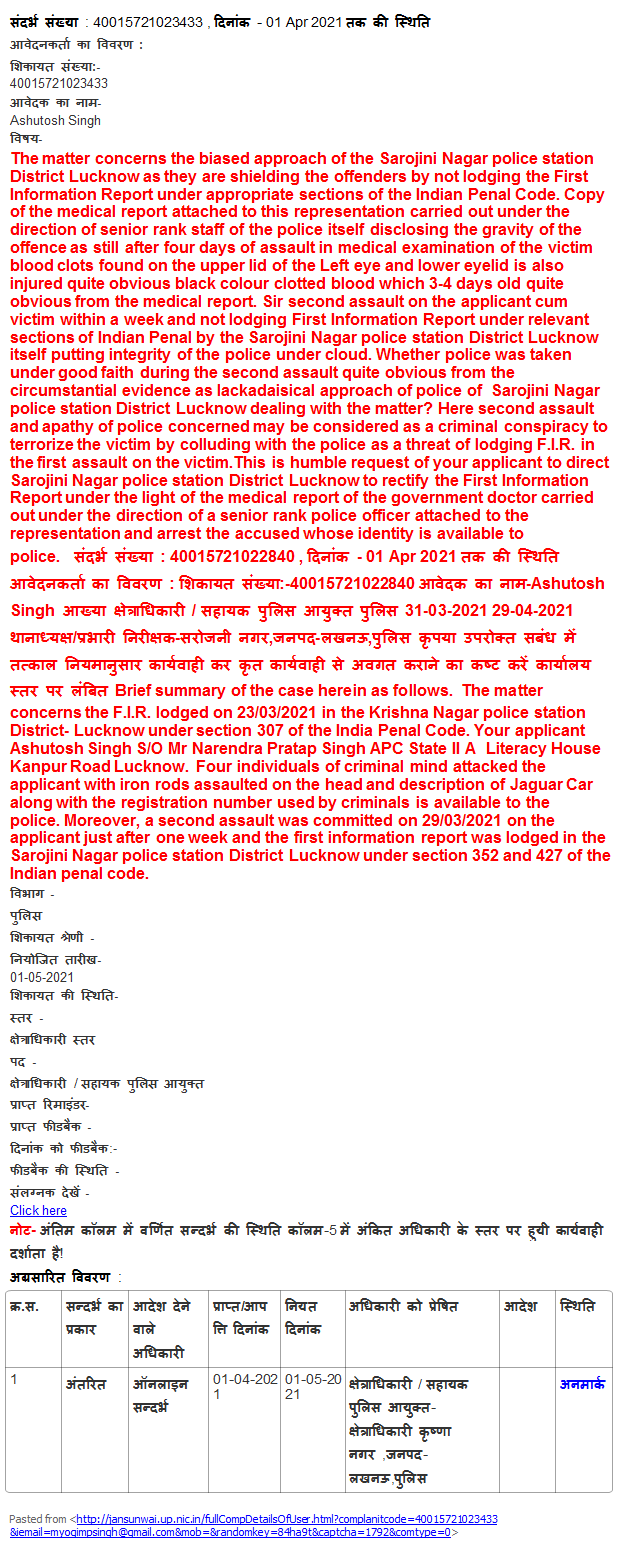 संदर्भ संख्या : 40015721023433 , दिनांक - 01 Apr 2021 तक की स्थिति

आवेदनकर्ता का विवरण :

शिकायत संख्या:-
40015721023433
आवेदक का नाम-
Ashutosh Singh
विषय-

The matter concerns the biased approach of the Sarojini Nagar police station District Lucknow as they are shielding the offenders by not lodging the First Information Report under appropriate sections of the Indian Penal Code. Copy of the medical report attached to this representation carried out under the direction of senior rank staff of the police itself disclosing the gravity of the offence as still after four days of assault in medical examination of the victim blood clots found on the upper lid of the Left eye and lower eyelid is also injured quite obvious black colour clotted blood which 3-4 days old quite obvious from the medical report. Sir second assault on the applicant cum victim within a week and not lodging First Information Report under relevant sections of Indian Penal by the Sarojini Nagar police station District Lucknow itself putting integrity of the police under cloud. Whether police was taken under good faith during the second assault quite obvious from the circumstantial evidence as lackadaisical approach of police of Sarojini Nagar police station District Lucknow dealing with the matter? Here second assault and apathy of police concerned may be considered as a criminal conspiracy to terrorize the victim by colluding with the police as a threat of lodging F.I.R. in the first assault on the victim.This is humble request of your applicant to direct Sarojini Nagar police station District Lucknow to rectify the First Information Report under the light of the medical report of the government doctor carried out under the direction of a senior rank police officer attached to the representation and arrest the accused whose identity is available to police. संदर्भ संख्या : 40015721022840 , दिनांक - 01 Apr 2021 तक की स्थिति आवेदनकर्ता का विवरण : शिकायत संख्या:-40015721022840 आवेदक का नाम-Ashutosh Singh आख्या क्षेत्राधिकारी / सहायक पुलिस आयुक्त पुलिस 31-03-2021 29-04-2021 थानाध्यक्ष/प्रभारी निरीक्षक-सरोजनी नगर,जनपद-लखनऊ,पुलिस कृपया उपरोक्त सबंध में तत्काल नियमानुसार कार्यवाही कर कृत कार्यवाही से अवगत कराने का कष्ट करें कार्यालय स्तर पर लंबित Brief summary of the case herein as follows. The matter concerns the F.I.R. lodged on 23/03/2021 in the Krishna Nagar police station District- Lucknow under section 307 of the India Penal Code. Your applicant Ashutosh Singh S/O Mr Narendra Pratap Singh APC State II A Literacy House Kanpur Road Lucknow. Four individuals of criminal mind attacked the applicant with iron rods assaulted on the head and description of Jaguar Car along with the registration number used by criminals is available to the police. Moreover, a second assault was committed on 29/03/2021 on the applicant just after one week and the first information report was lodged in the Sarojini Nagar police station District Lucknow under section 352 and 427 of the Indian penal code.

विभाग -
पुलिस
शिकायत श्रेणी -
नियोजित तारीख-
01-05-2021
शिकायत की स्थिति-
स्तर -
क्षेत्राधिकारी स्तर
पद -
क्षेत्राधिकारी / सहायक पुलिस आयुक्त
प्राप्त रिमाइंडर-
प्राप्त फीडबैक -
दिनांक को फीडबैक:-
फीडबैक की स्थिति -
संलग्नक देखें -
Click here

नोट- अंतिम कॉलम में वर्णित सन्दर्भ की स्थिति कॉलम-5 में अंकित अधिकारी के स्तर पर हुयी कार्यवाही दर्शाता है!

अग्रसारित विवरण :

| क्र.स. | सन्दर्भ का प्रकार | आदेश देने वाले अधिकारी | प्राप्त/आपत्ति दिनांक | नियत दिनांक | अधिकारी को प्रेषित | आदेश | स्थिति |
|---|---|---|---|---|---|---|---|
| 1 | अंतरित | ऑनलाइन सन्दर्भ | 01-04-2021 | 01-05-2021 | क्षेत्राधिकारी / सहायक पुलिस आयुक्त-क्षेत्राधिकारी कृष्णा नगर ,जनपद-लखनऊ,पुलिस | | अनमार्क |

Pasted from <http://jansunwai.up.nic.in/fullCompDetailsOfUser.html?complanitcode=40015721023433&iemail=myogimpsingh@gmail.com&mob=&randomkey=84ha9t&captcha=1792&comtype=0>